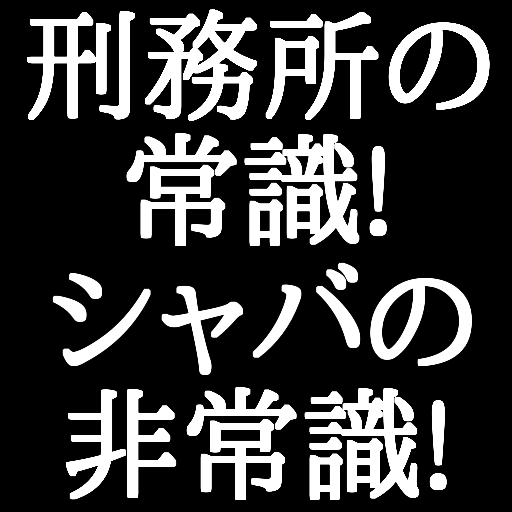 刑務所の
常識!
シャバの
非常識!